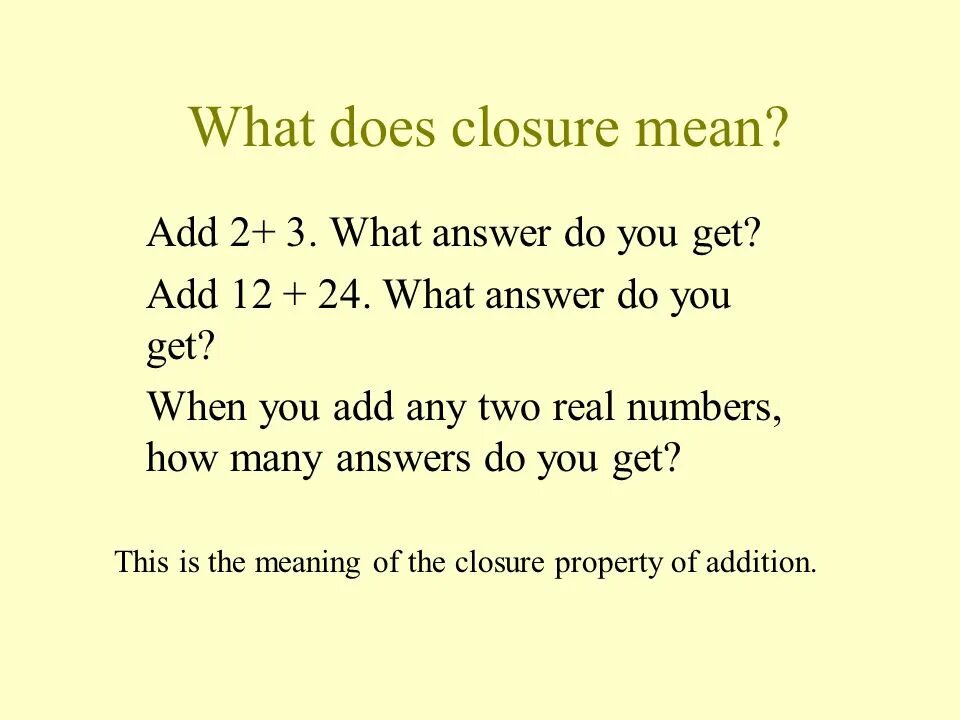 What does closure mean?

Add 2+ 3. What answer do you get?

Add 12 + 24. What answer do you get?

When you add any two real numbers, how many answers do you get?

This is the meaning of the closure property of addition.